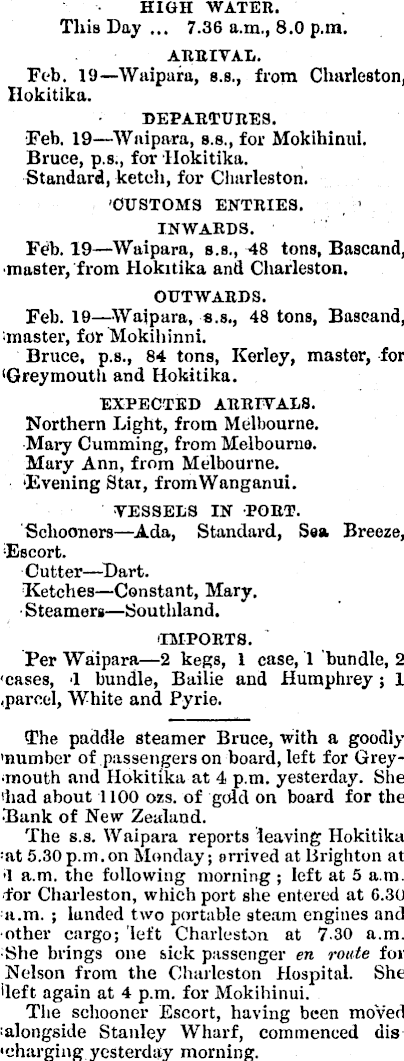 HIGH WATER.
This Day ... 7.36 a.m., 8.0 p.m.

ARRIVAL.
Feb. 19—Waipara, s.s., from Charleston, Hokitika.

DEPARTURES.
Feb. 19—Waipara, s.s., for Mokihinui.
Bruce, p.s., for Hokitika.
Standard, ketch, for Charleston.

CUSTOMS ENTRIES.
INWARDS.
Feb. 19—Waipara, s.s., 48 tons, Bascand, master, from Hokitika and Charleston.

OUTWARDS.
Feb. 19—Waipara, s.s., 48 tons, Bascand, master, for Mokihinni.
Bruce, p.s., 84 tons, Kerley, master, for Greymouth and Hokitika.

EXPECTED ARRIVALS.
Northern Light, from Melbourne.
Mary Cumming, from Melbourne.
Mary Ann, from Melbourne.
Evening Star, fromWanganui.

VESSELS IN PORT.
Schooners—Ada, Standard, Sea Breeze, Escort.
Cutter—Dart.
Ketches—Constant, Mary.
Steamers—Southland.

IMPORTS.
Per Waipara—2 kegs, 1 case, 1 bundle, 2 cases, 1 bundle, Bailie and Humphrey; 1 parcel, White and Pyrie.

The paddle steamer Bruce, with a goodly number of passengers on board, left for Greymouth and Hokitika at 4 p.m. yesterday. She had about 1100 ozs. of gold on board for the Bank of New Zealand.

The s.s. Waipara reports leaving Hokitika at 5.30 p.m. on Monday; arrived at Brighton at 1 a.m. the following morning; left at 5 a.m. for Charleston, which port she entered at 6.30 a.m.; landed two portable steam engines and other cargo; left Charleston at 7.30 a.m. She brings one sick passenger en route for Nelson from the Charleston Hospital. She left again at 4 p.m. for Mokihinui.

The schooner Escort, having been moved alongside Stanley Wharf, commenced discharging yesterday morning.